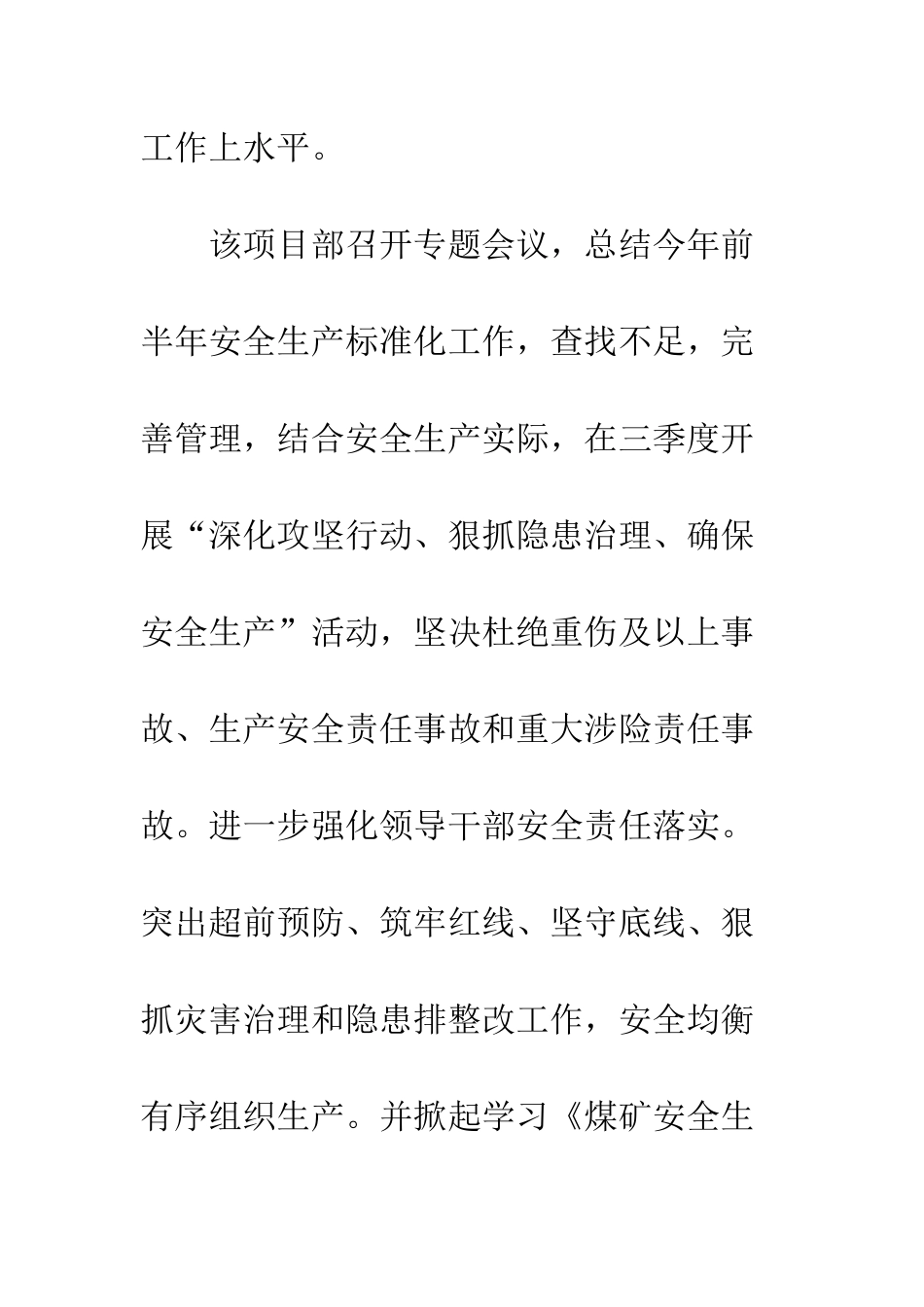 工作上水平。

该项目部召开专题会议，总结今年前半年安全生产标准化工作，查找不足，完善管理，结合安全生产实际，在三季度开展“深化攻坚行动、狠抓隐患治理、确保安全生产”活动，坚决杜绝重伤及以上事故、生产安全责任事故和重大涉险责任事故。进一步强化领导干部安全责任落实。突出超前预防、筑牢红线、坚守底线、狠抓灾害治理和隐患排整改工作，安全均衡有序组织生产。并掀起学习《煤矿安全生